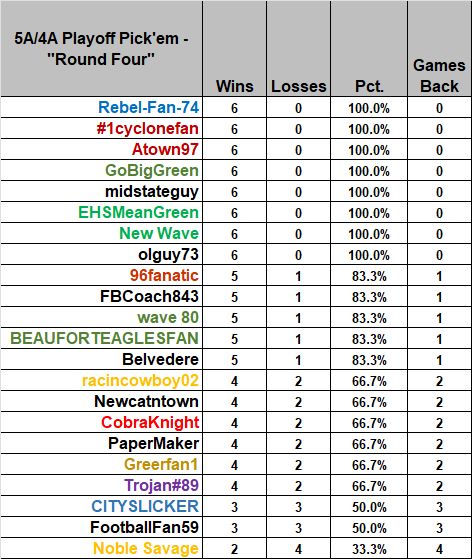 | 5A/4A Playoff Pick'em - "Round Four" | Wins | Losses | Pct. | Games Back |
|---|---|---|---|---|
| Rebel-Fan-74 | 6 | 0 | 100.0% | 0 |
| #1cyclonefan | 6 | 0 | 100.0% | 0 |
| Atown97 | 6 | 0 | 100.0% | 0 |
| GoBigGreen | 6 | 0 | 100.0% | 0 |
| midstateguy | 6 | 0 | 100.0% | 0 |
| EHSMeanGreen | 6 | 0 | 100.0% | 0 |
| New Wave | 6 | 0 | 100.0% | 0 |
| olguy73 | 6 | 0 | 100.0% | 0 |
| 96fanatic | 5 | 1 | 83.3% | 1 |
| FBCoach843 | 5 | 1 | 83.3% | 1 |
| wave 80 | 5 | 1 | 83.3% | 1 |
| BEAUFORTEAGLESFAN | 5 | 1 | 83.3% | 1 |
| Belvedere | 5 | 1 | 83.3% | 1 |
| racincowboy02 | 4 | 2 | 66.7% | 2 |
| Newcatntown | 4 | 2 | 66.7% | 2 |
| CobraKnight | 4 | 2 | 66.7% | 2 |
| PaperMaker | 4 | 2 | 66.7% | 2 |
| Greerfan1 | 4 | 2 | 66.7% | 2 |
| Trojan#89 | 4 | 2 | 66.7% | 2 |
| CITYSLICKER | 3 | 3 | 50.0% | 3 |
| FootballFan59 | 3 | 3 | 50.0% | 3 |
| Noble Savage | 2 | 4 | 33.3% | 4 |